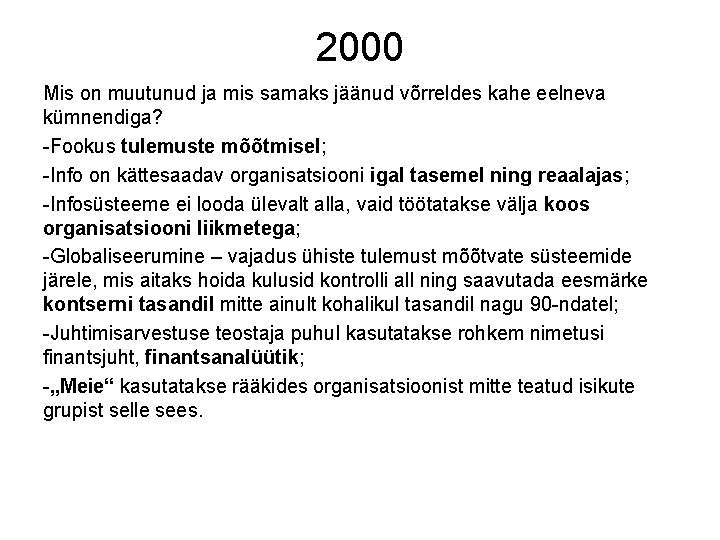 2000

Mis on muutunud ja mis samaks jäänud võrreldes kahe eelneva kümnendiga?

-Fookus tulemuste mõõtmisel;

-Info on kättesaadav organisatsiooni igal tasemel ning reaalajas;

-Infosüsteeme ei looda ülevalt alla, vaid töötatakse välja koos organisatsiooni liikmetega;

-Globaliseerumine – vajadus ühiste tulemust mõõtvate süsteemide järele, mis aitaks hoida kulusid kontrolli all ning saavutada eesmärke kontserni tasandil mitte ainult kohalikul tasandil nagu 90-ndatel;

-Juhtimisarvestuse teostaja puhul kasutatakse rohkem nimetusi finantsjuht, finantsanalüütik;

-„Meie“ kasutatakse rääkides organisatsioonist mitte teatud isikute grupist selle sees.